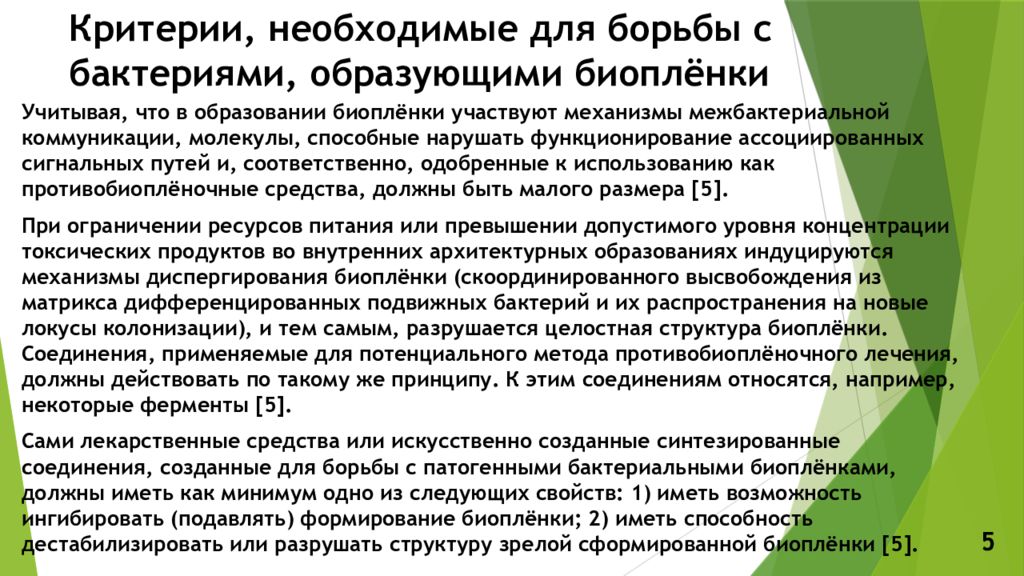 Критерии, необходимые для борьбы с бактериями, образующими биоплёнки

Учитывая, что в образовании биоплёнки участвуют механизмы межбактериальной коммуникации, молекулы, способные нарушать функционирование ассоциированных сигнальных путей и, соответственно, одобренные к использованию как противобиоплёночные средства, должны быть малого размера [5].

При ограничении ресурсов питания или превышении допустимого уровня концентрации токсических продуктов во внутренних архитектурных образованиях индуцируются механизмы диспергирования биоплёнки (скоординированного высвобождения из матрикса дифференцированных подвижных бактерий и их распространения на новые локусы колонизации), и тем самым, разрушается целостная структура биоплёнки. Соединения, применяемые для потенциального метода противобиоплёночного лечения, должны действовать по такому же принципу. К этим соединениям относятся, например, некоторые ферменты [5].

Сами лекарственные средства или искусственно созданные синтезированные соединения, созданные для борьбы с патогенными бактериальными биоплёнками, должны иметь как минимум одно из следующих свойств: 1) иметь возможность ингибировать (подавлять) формирование биоплёнки; 2) иметь способность дестабилизировать или разрушать структуру зрелой сформированной биоплёнки [5].

5